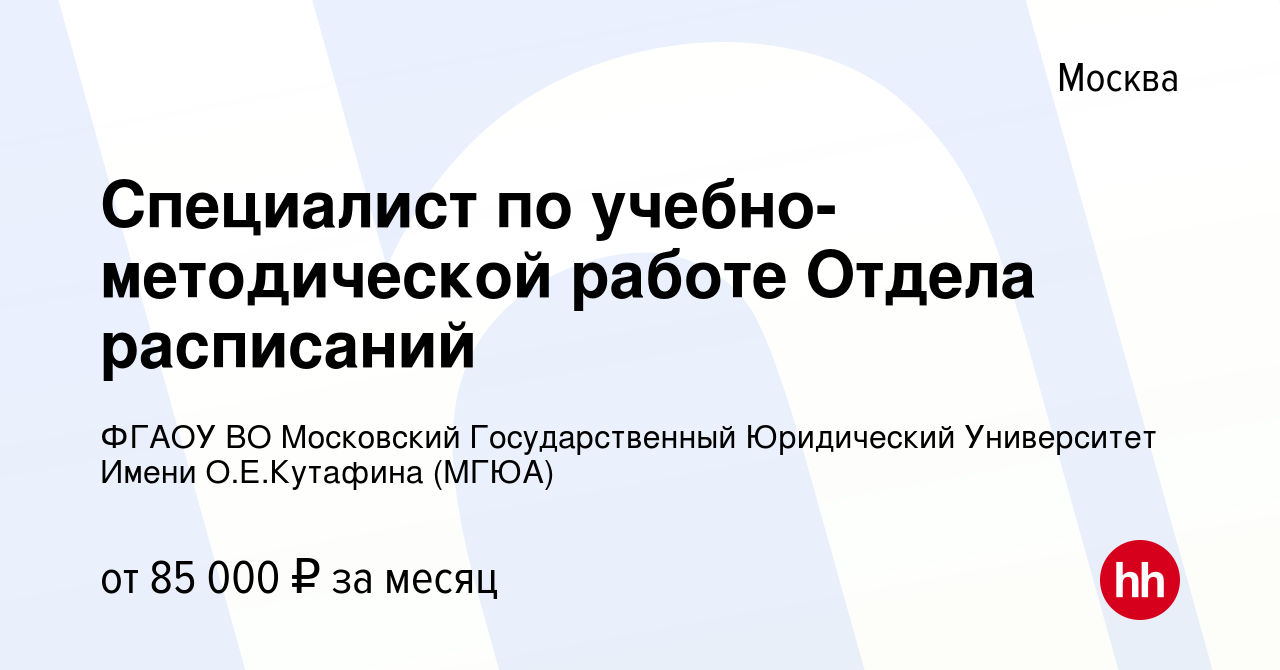 Москва

Специалист по учебно-методической работе Отдела расписаний

ФГАОУ ВО Московский Государственный Юридический Университет Имени О.Е.Кутафина (МГЮА)

от 85 000 ₽ за месяц

hh